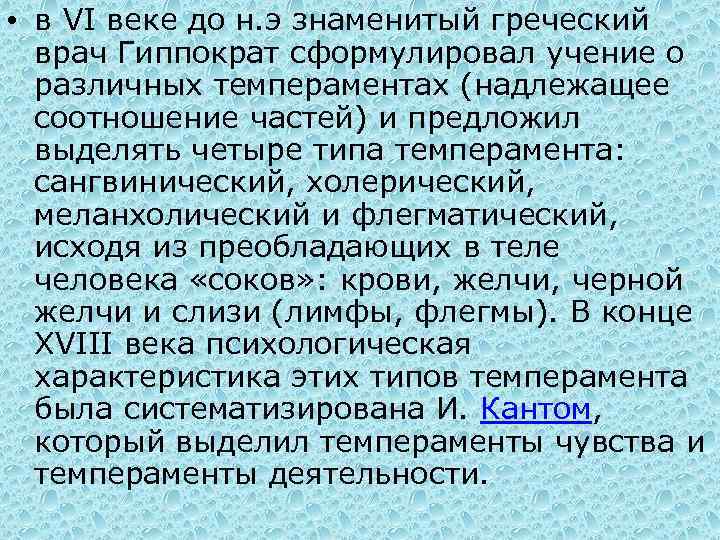 • в VI веке до н.э знаменитый греческий врач Гиппократ сформулировал учение о различных темпераментах (надлежащее соотношение частей) и предложил выделять четыре типа темперамента: сангвинический, холерический, меланхолический и флегматический, исходя из преобладающих в теле человека «соков»: крови, желчи, черной желчи и слизи (лимфы, флегмы). В конце XVIII века психологическая характеристика этих типов темперамента была систематизирована И. Кантом, который выделил темпераменты чувства и темпераменты деятельности.